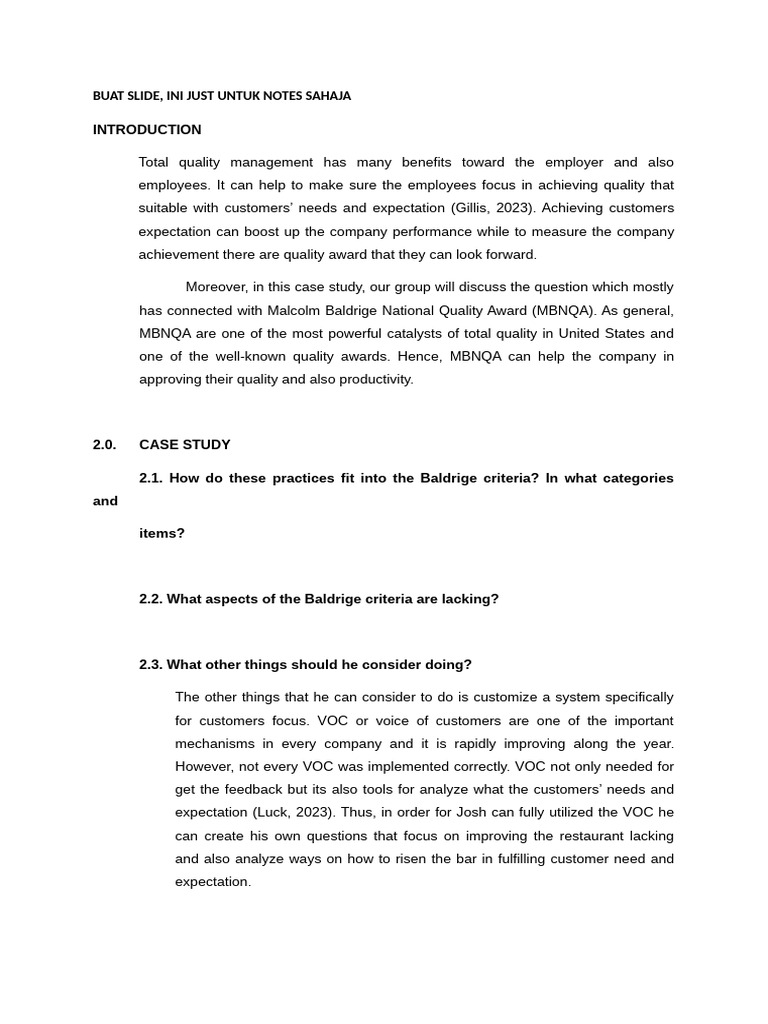 BUAT SLIDE, INI JUST UNTUK NOTES SAHAJA

INTRODUCTION

Total quality management has many benefits toward the employer and also employees. It can help to make sure the employees focus in achieving quality that suitable with customers' needs and expectation (Gillis, 2023). Achieving customers expectation can boost up the company performance while to measure the company achievement there are quality award that they can look forward.

Moreover, in this case study, our group will discuss the question which mostly has connected with Malcolm Baldrige National Quality Award (MBNQA). As general, MBNQA are one of the most powerful catalysts of total quality in United States and one of the well-known quality awards. Hence, MBNQA can help the company in approving their quality and also productivity.

2.0. CASE STUDY

2.1. How do these practices fit into the Baldrige criteria? In what categories and

items?

2.2. What aspects of the Baldrige criteria are lacking?

2.3. What other things should he consider doing?

The other things that he can consider to do is customize a system specifically for customers focus. VOC or voice of customers are one of the important mechanisms in every company and it is rapidly improving along the year. However, not every VOC was implemented correctly. VOC not only needed for get the feedback but its also tools for analyze what the customers' needs and expectation (Luck, 2023). Thus, in order for Josh can fully utilized the VOC he can create his own questions that focus on improving the restaurant lacking and also analyze ways on how to risen the bar in fulfilling customer need and expectation.